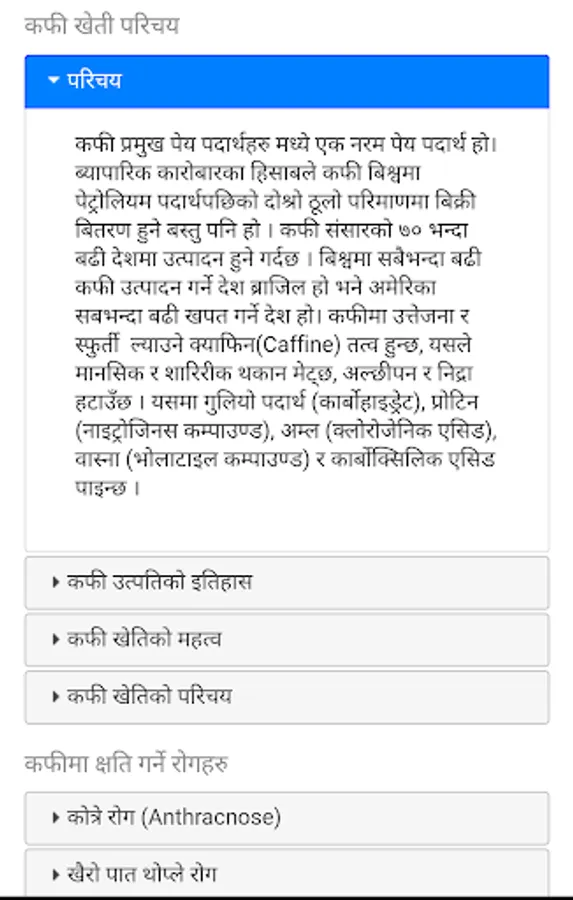 कफी खेती परिचय

परिचय

कफी प्रमुख पेय पदार्थहरु मध्ये एक नरम पेय पदार्थ हो। ब्यापारिक कारोबारका हिसाबले कफी बिश्वमा पेट्रोलियम पदार्थपछिको दोश्रो ठूलो परिमाणमा बिक्री बितरण हुने बस्तु पनि हो । कफी संसारको ७० भन्दा बढी देशमा उत्पादन हुने गर्दछ । बिश्वमा सबैभन्दा बढी कफी उत्पादन गर्ने देश ब्राजिल हो भने अमेरिका सबभन्दा बढी खपत गर्ने देश हो। कफीमा उत्तेजना र स्फुर्ती ल्याउने क्याफिन(Caffine) तत्व हुन्छ, यसले मानसिक र शारिरीक थकान मेट्छ, अल्छीपन र निद्रा हटाउँछ । यसमा गुलियो पदार्थ (कार्बोहाइड्रेट), प्रोटिन (नाइट्रोजिनस कम्पाउण्ड), अम्ल (क्लोरोजेनिक एसिड), वास्ना (भोलाटाइल कम्पाउण्ड) र कार्बोक्सिलिक एसिड पाइन्छ ।

कफी उत्पतिको इतिहास

कफी खेतिको महत्व

कफी खेतिको परिचय

कफीमा क्षति गर्ने रोगहरु

कोत्रे रोग (Anthracnose)

खैरो पात थोप्ले रोग